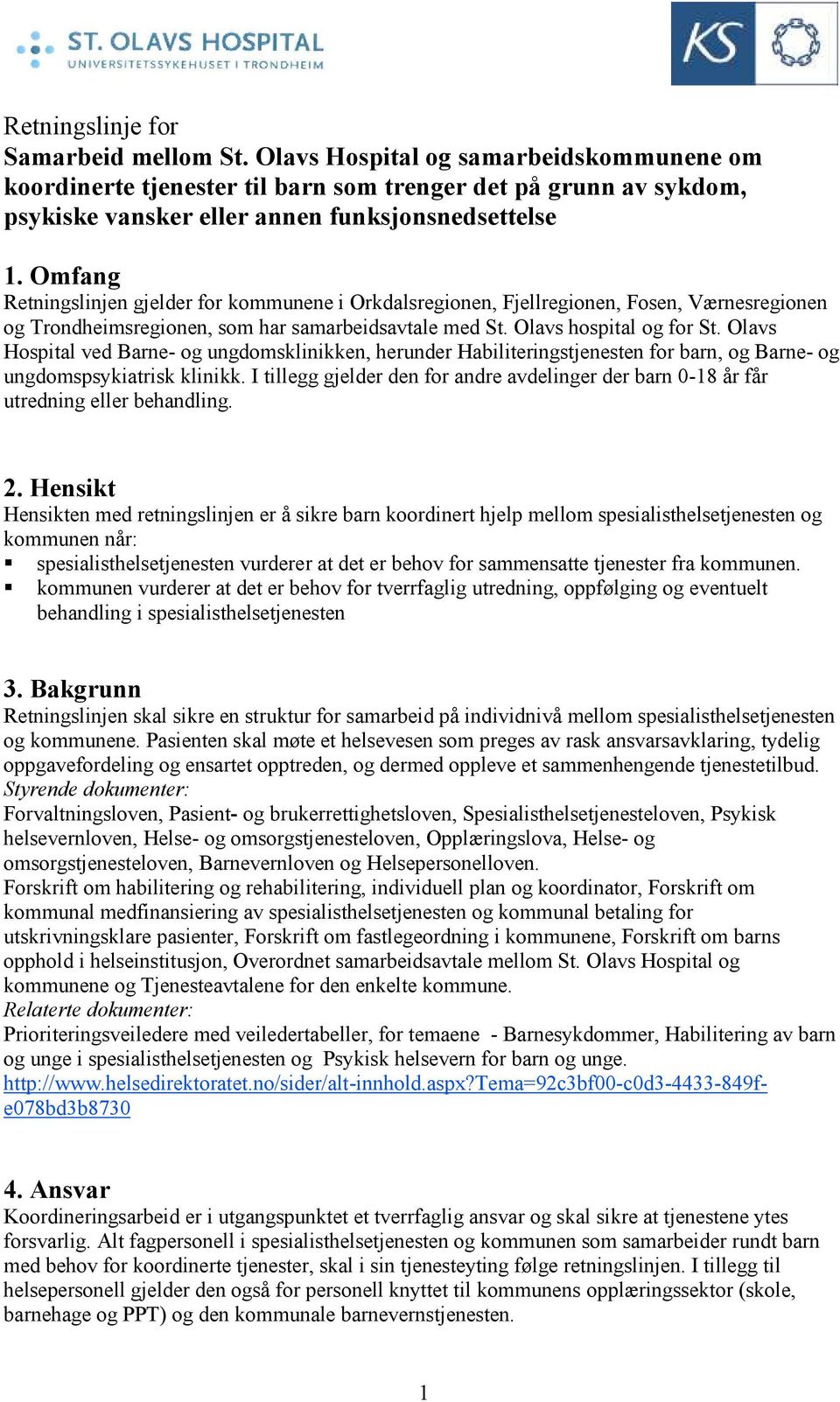 ST. OLAVS HOSPITAL
UNIVERSITETSSYKEHUSET I TRONDHEIM

KS

Retningslinje for
Samarbeid mellom St. Olavs Hospital og samarbeidskommunene om koordinerte tjenester til barn som trenger det på grunn av sykdom, psykiske vansker eller annen funksjonsnedsettelse

1. Omfang
Retningslinjen gjelder for kommunene i Orkdalsregionen, Fjellregionen, Fosen, Værnesregionen og Trondheimsregionen, som har samarbeidsavtale med St. Olavs hospital og for St. Olavs Hospital ved Barne- og ungdomsklinikken, herunder Habiliteringstjenesten for barn, og Barne- og ungdomspsykiatrisk klinikk. I tillegg gjelder den for andre avdelinger der barn 0-18 år får utredning eller behandling.

2. Hensikt
Hensikten med retningslinjen er å sikre barn koordinert hjelp mellom spesialisthelsetjenesten og kommunen når:
▪ spesialisthelsetjenesten vurderer at det er behov for sammensatte tjenester fra kommunen.
▪ kommunen vurderer at det er behov for tverrfaglig utredning, oppfølging og eventuelt behandling i spesialisthelsetjenesten

3. Bakgrunn
Retningslinjen skal sikre en struktur for samarbeid på individnivå mellom spesialisthelsetjenesten og kommunene. Pasienten skal møte et helsevesen som preges av rask ansvarsavklaring, tydelig oppgavefordeling og ensartet opptreden, og dermed oppleve et sammenhengende tjenestetilbud.
Styrende dokumenter:
Forvaltningsloven, Pasient- og brukerrettighetsloven, Spesialisthelsetjenesteloven, Psykisk helsevernloven, Helse- og omsorgstjenesteloven, Opplæringslova, Helse- og omsorgstjenesteloven, Barnevernloven og Helsepersonelloven.
Forskrift om habilitering og rehabilitering, individuell plan og koordinator, Forskrift om kommunal medfinansiering av spesialisthelsetjenesten og kommunal betaling for utskrivningsklare pasienter, Forskrift om fastlegeordning i kommunene, Forskrift om barns opphold i helseinstitusjon, Overordnet samarbeidsavtale mellom St. Olavs Hospital og kommunene og Tjenesteavtalene for den enkelte kommune.
Relaterte dokumenter:
Prioriteringsveiledere med veiledertabeller, for temaene - Barnesykdommer, Habilitering av barn og unge i spesialisthelsetjenesten og Psykisk helsevern for barn og unge.
http://www.helsedirektoratet.no/sider/alt-innhold.aspx?Tema=92c3bf00-c0d3-4433-849f-e078bd3b8730

4. Ansvar
Koordineringsarbeid er i utgangspunktet et tverrfaglig ansvar og skal sikre at tjenestene ytes forsvarlig. Alt fagpersonell i spesialisthelsetjenesten og kommunen som samarbeider rundt barn med behov for koordinerte tjenester, skal i sin tjenesteyting følge retningslinjen. I tillegg til helsepersonell gjelder den også for personell knyttet til kommunens opplæringssektor (skole, barnehage og PPT) og den kommunale barnevernstjenesten.

1